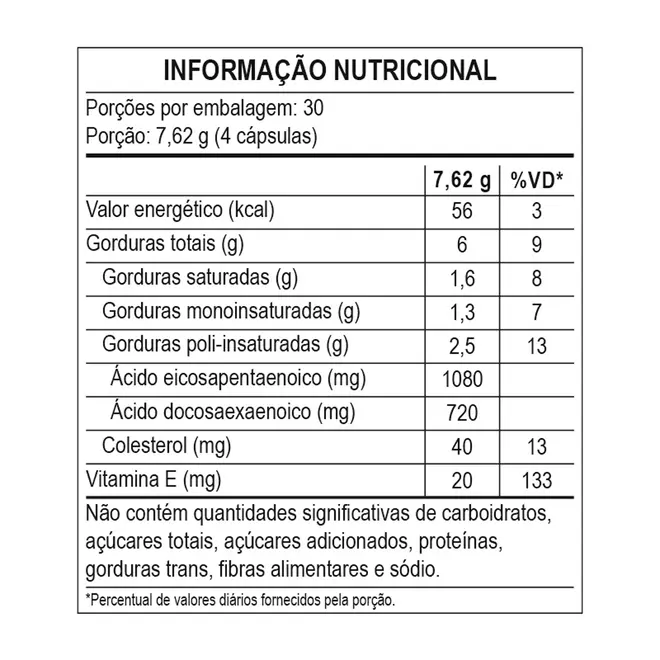 INFORMAÇÃO NUTRICIONAL

Porções por embalagem: 30
Porção: 7,62 g (4 cápsulas)

| | 7,62 g | %VD* |
|---|---|---|
| Valor energético (kcal) | 56 | 3 |
| Gorduras totais (g) | 6 | 9 |
| Gorduras saturadas (g) | 1,6 | 8 |
| Gorduras monoinsaturadas (g) | 1,3 | 7 |
| Gorduras poli-insaturadas (g) | 2,5 | 13 |
| Ácido eicosapentaenoico (mg) | 1080 | |
| Ácido docosaexaenoico (mg) | 720 | |
| Colesterol (mg) | 40 | 13 |
| Vitamina E (mg) | 20 | 133 |

Não contém quantidades significativas de carboidratos, açúcares totais, açúcares adicionados, proteínas, gorduras trans, fibras alimentares e sódio.

*Percentual de valores diários fornecidos pela porção.